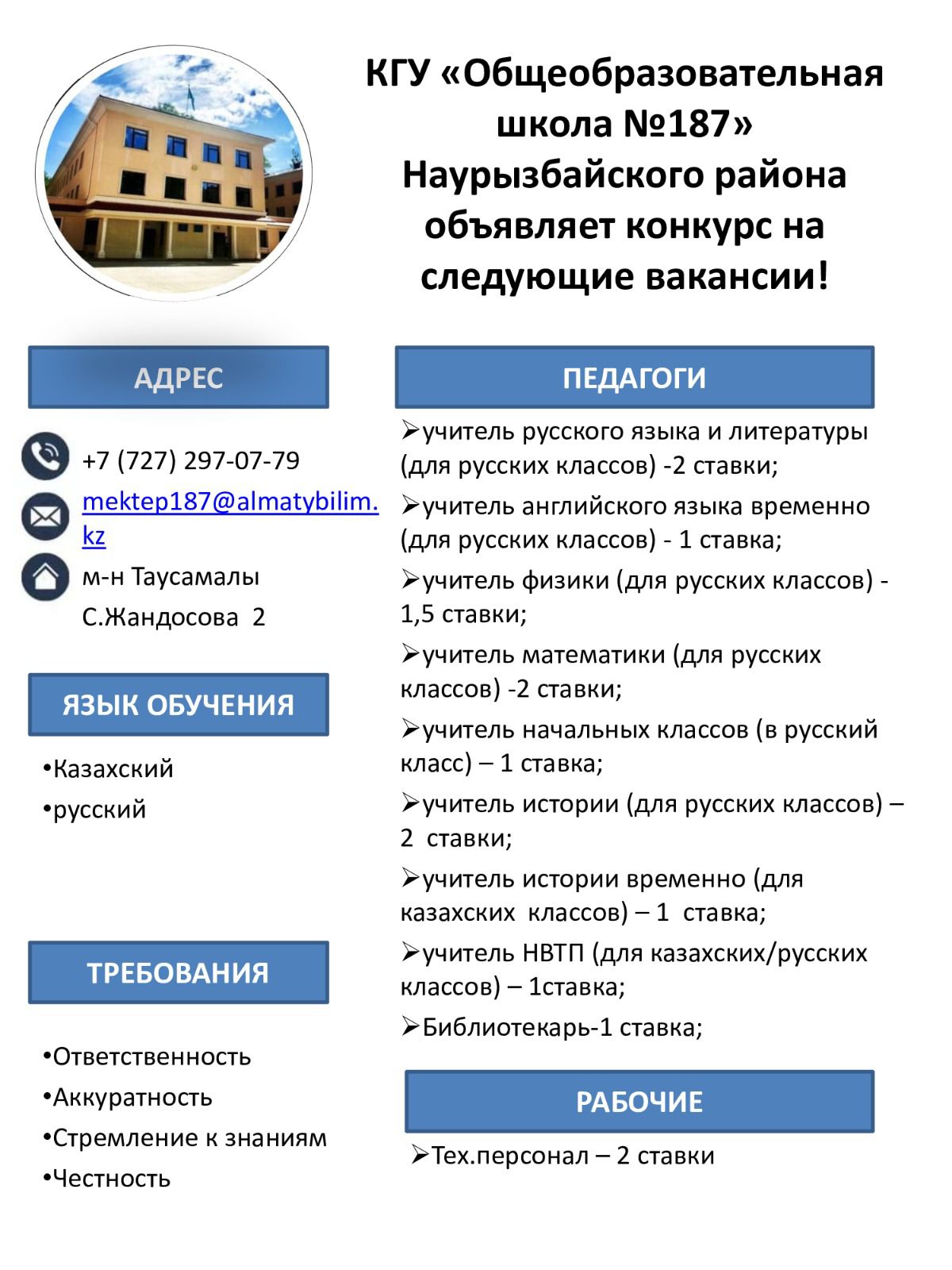 КГУ «Общеобразовательная школа №187» Наурызбайского района объявляет конкурс на следующие вакансии!

АДРЕС

+7 (727) 297-07-79

mektep187@almatybilim.kz

м-н Таусамалы

С.Жандосова 2

ЯЗЫК ОБУЧЕНИЯ

•Казахский

•русский

ТРЕБОВАНИЯ

•Ответственность

•Аккуратность

•Стремление к знаниям

•Честность

ПЕДАГОГИ

➢учитель русского языка и литературы (для русских классов) -2 ставки;

➢учитель английского языка временно (для русских классов) - 1 ставка;

➢учитель физики (для русских классов) - 1,5 ставки;

➢учитель математики (для русских классов) -2 ставки;

➢учитель начальных классов (в русский класс) – 1 ставка;

➢учитель истории (для русских классов) – 2 ставки;

➢учитель истории временно (для казахских классов) – 1 ставка;

➢учитель НВТП (для казахских/русских классов) – 1ставка;

➢Библиотекарь-1 ставка;

РАБОЧИЕ

➢Тех.персонал – 2 ставки